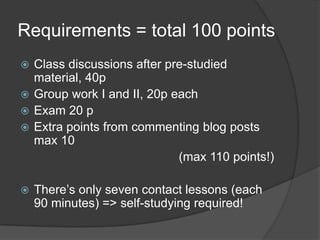 Requirements = total 100 points

Class discussions after pre-studied material, 40p
Group work I and II, 20p each
Exam 20 p
Extra points from commenting blog posts max 10

(max 110 points!)

There's only seven contact lessons (each 90 minutes) => self-studying required!